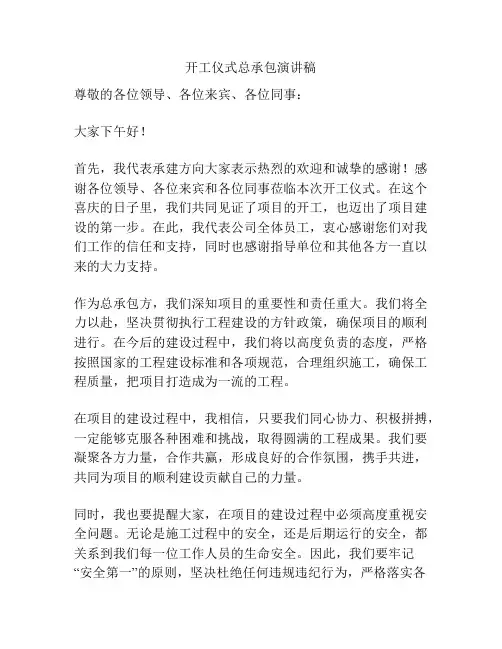 开工仪式总承包演讲稿

尊敬的各位领导、各位来宾、各位同事：

大家下午好！

首先，我代表承建方向大家表示热烈的欢迎和诚挚的感谢！感谢各位领导、各位来宾和各位同事莅临本次开工仪式。在这个喜庆的日子里，我们共同见证了项目的开工，也迈出了项目建设的第一步。在此，我代表公司全体员工，衷心感谢您们对我们工作的信任和支持，同时也感谢指导单位和其他各方一直以来的大力支持。

作为总承包方，我们深知项目的重要性和责任重大。我们将全力以赴，坚决贯彻执行工程建设的方针政策，确保项目的顺利进行。在今后的建设过程中，我们将以高度负责的态度，严格按照国家的工程建设标准和各项规范，合理组织施工，确保工程质量，把项目打造成为一流的工程。

在项目的建设过程中，我相信，只要我们同心协力、积极拼搏，一定能够克服各种困难和挑战，取得圆满的工程成果。我们要凝聚各方力量，合作共赢，形成良好的合作氛围，携手共进，共同为项目的顺利建设贡献自己的力量。

同时，我也要提醒大家，在项目的建设过程中必须高度重视安全问题。无论是施工过程中的安全，还是后期运行的安全，都关系到我们每一位工作人员的生命安全。因此，我们要牢记“安全第一”的原则，坚决杜绝任何违规违纪行为，严格落实各